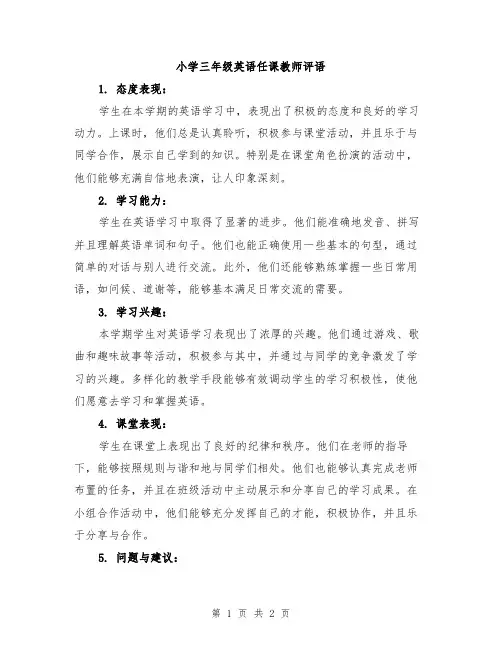 小学三年级英语任课教师评语

1. 态度表现：

学生在本学期的英语学习中，表现出了积极的态度和良好的学习动力。上课时，他们总是认真聆听，积极参与课堂活动，并且乐于与同学合作，展示自己学到的知识。特别是在课堂角色扮演的活动中，他们能够充满自信地表演，让人印象深刻。

2. 学习能力：

学生在英语学习中取得了显著的进步。他们能准确地发音、拼写并且理解英语单词和句子。他们也能正确使用一些基本的句型，通过简单的对话与别人进行交流。此外，他们还能够熟练掌握一些日常用语，如问候、道谢等，能够基本满足日常交流的需要。

3. 学习兴趣：

本学期学生对英语学习表现出了浓厚的兴趣。他们通过游戏、歌曲和趣味故事等活动，积极参与其中，并通过与同学的竞争激发了学习的兴趣。多样化的教学手段能够有效调动学生的学习积极性，使他们愿意去学习和掌握英语。

4. 课堂表现：

学生在课堂上表现出了良好的纪律和秩序。他们在老师的指导下，能够按照规则与谐和地与同学们相处。他们也能够认真完成老师布置的任务，并且在班级活动中主动展示和分享自己的学习成果。在小组合作活动中，他们能够充分发挥自己的才能，积极协作，并且乐于分享与合作。

5. 问题与建议：

第 1 页 共 2 页